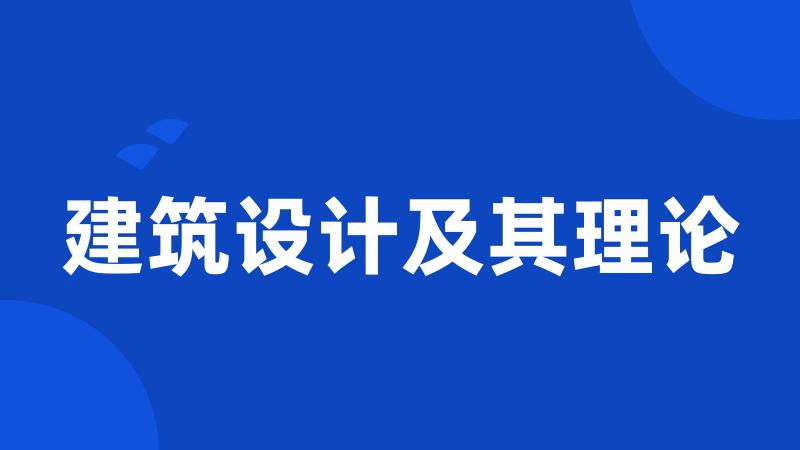 建筑设计及其理论